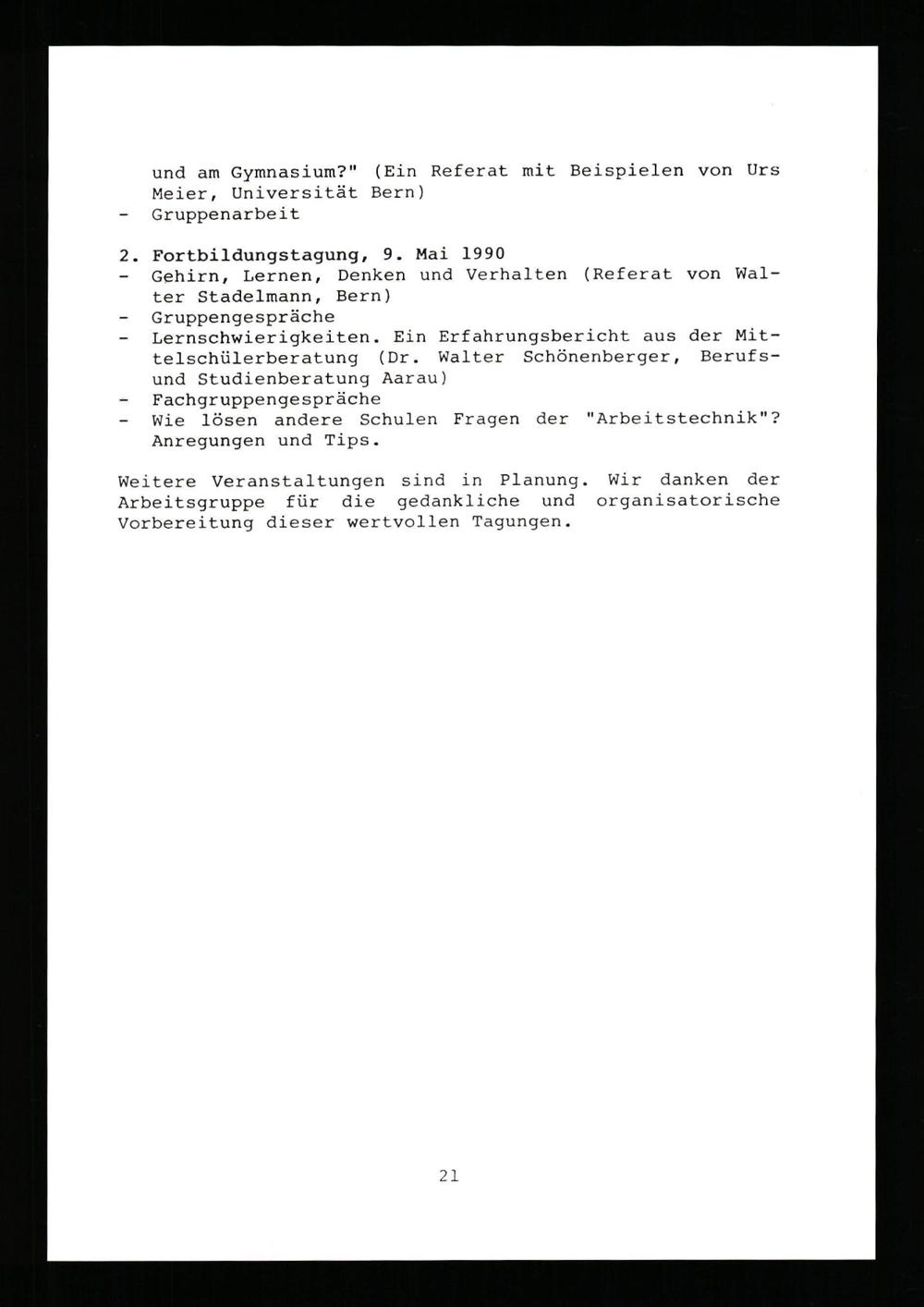 und am Gymnasium?" (Ein Referat mit Beispielen von Urs Meier, Universität Bern)
- Gruppenarbeit

2. Fortbildungstagung, 9. Mai 1990
- Gehirn, Lernen, Denken und Verhalten (Referat von Walter Stadelmann, Bern)
- Gruppengespräche
- Lernschwierigkeiten. Ein Erfahrungsbericht aus der Mittelschülerberatung (Dr. Walter Schönenberger, Berufs- und Studienberatung Aarau)
- Fachgruppengespräche
- Wie lösen andere Schulen Fragen der "Arbeitstechnik"? Anregungen und Tips.

Weitere Veranstaltungen sind in Planung. Wir danken der Arbeitsgruppe für die gedankliche und organisatorische Vorbereitung dieser wertvollen Tagungen.

21